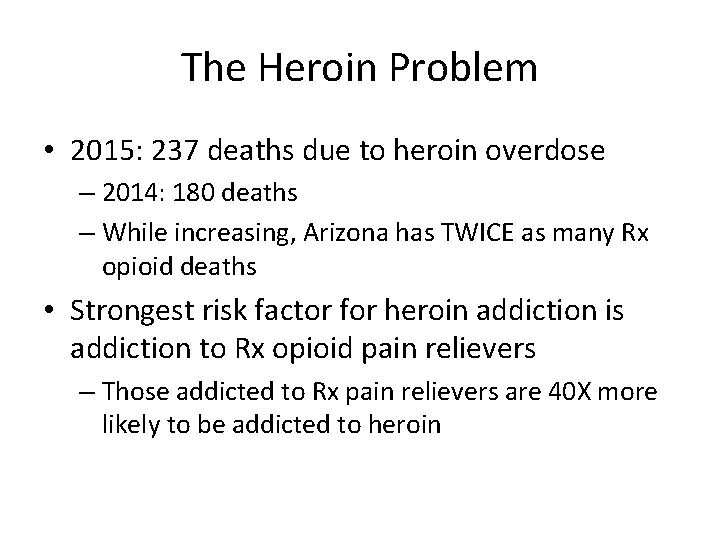 The Heroin Problem

• 2015: 237 deaths due to heroin overdose
– 2014: 180 deaths
– While increasing, Arizona has TWICE as many Rx opioid deaths

• Strongest risk factor for heroin addiction is addiction to Rx opioid pain relievers
– Those addicted to Rx pain relievers are 40X more likely to be addicted to heroin